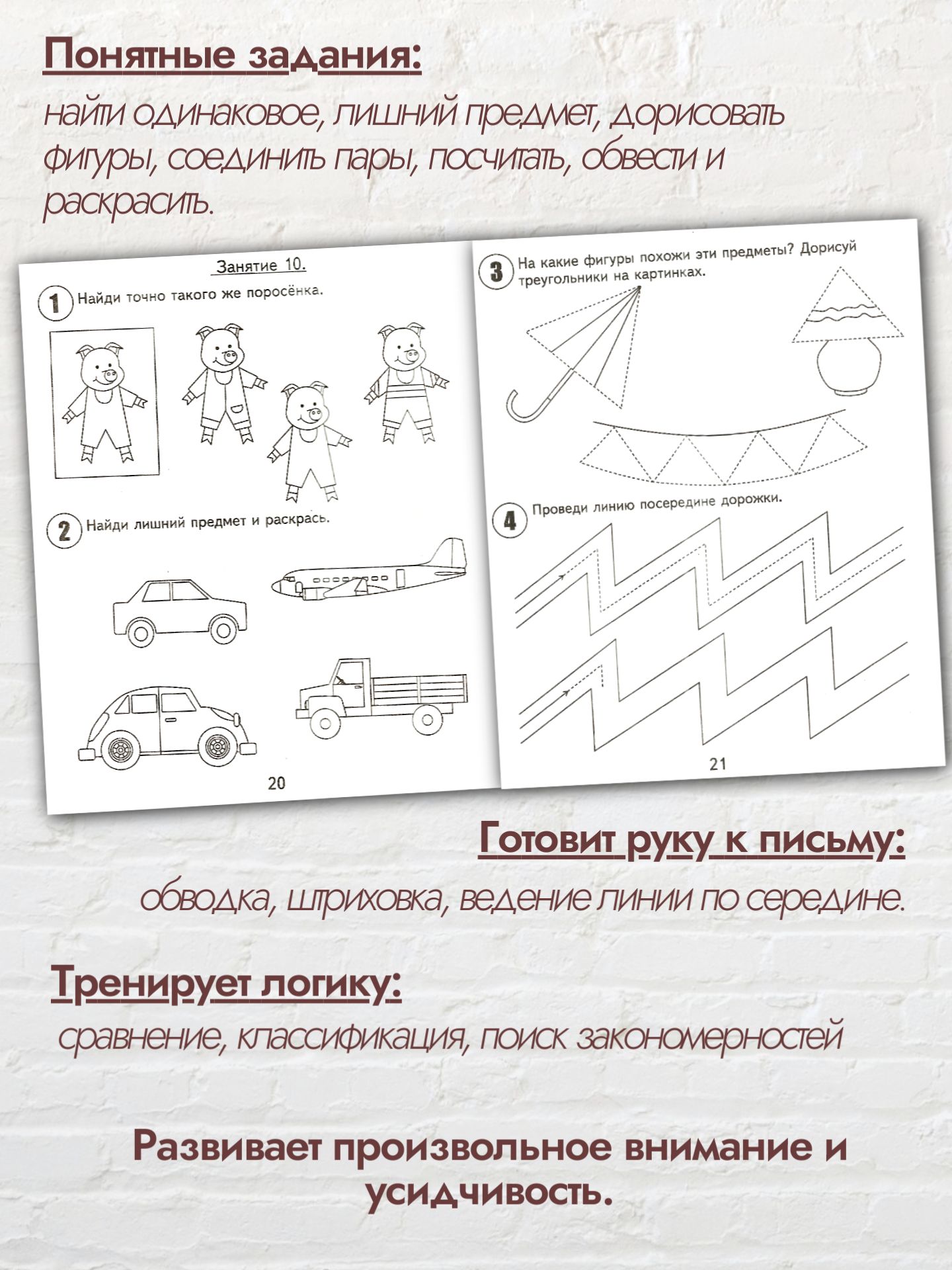 Понятные задания:

найти одинаковое, лишний предмет, дорисовать фигуры, соединить пары, посчитать, обвести и раскрасить.

Занятие 10.

1 Найди точно такого же поросёнка.

2 Найди лишний предмет и раскрась.

20

3 На какие фигуры похожи эти предметы? Дорисуй треугольники на картинках.

4 Проведи линию посередине дорожки.

21

Готовит руку к письму:

обводка, штриховка, ведение линии по середине.

Тренирует логику:

сравнение, классификация, поиск закономерностей

Развивает произвольное внимание и усидчивость.